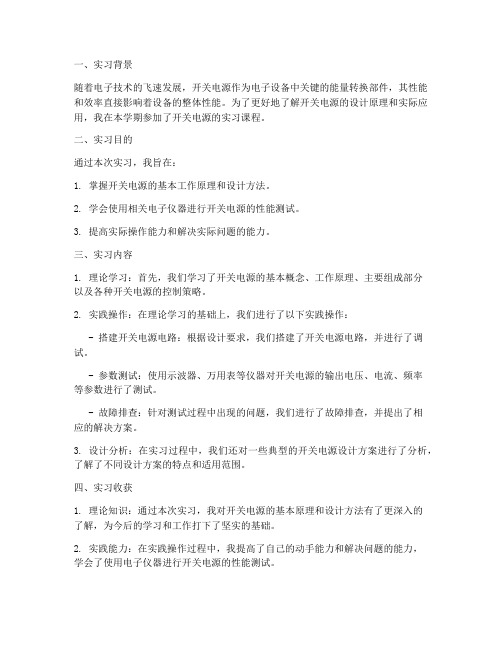 一、实习背景

随着电子技术的飞速发展，开关电源作为电子设备中关键的能量转换部件，其性能和效率直接影响着设备的整体性能。为了更好地了解开关电源的设计原理和实际应用，我在本学期参加了开关电源的实习课程。

二、实习目的

通过本次实习，我旨在：

1. 掌握开关电源的基本工作原理和设计方法。

2. 学会使用相关电子仪器进行开关电源的性能测试。

3. 提高实际操作能力和解决实际问题的能力。

三、实习内容

1. 理论学习：首先，我们学习了开关电源的基本概念、工作原理、主要组成部分以及各种开关电源的控制策略。

2. 实践操作：在理论学习的基础上，我们进行了以下实践操作：

- 搭建开关电源电路：根据设计要求，我们搭建了开关电源电路，并进行了调试。

- 参数测试：使用示波器、万用表等仪器对开关电源的输出电压、电流、频率等参数进行了测试。

- 故障排查：针对测试过程中出现的问题，我们进行了故障排查，并提出了相应的解决方案。

3. 设计分析：在实习过程中，我们还对一些典型的开关电源设计方案进行了分析，了解了不同设计方案的特点和适用范围。

四、实习收获

1. 理论知识：通过本次实习，我对开关电源的基本原理和设计方法有了更深入的了解，为今后的学习和工作打下了坚实的基础。

2. 实践能力：在实践操作过程中，我提高了自己的动手能力和解决问题的能力，学会了使用电子仪器进行开关电源的性能测试。